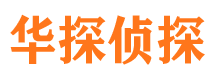 华探侦探